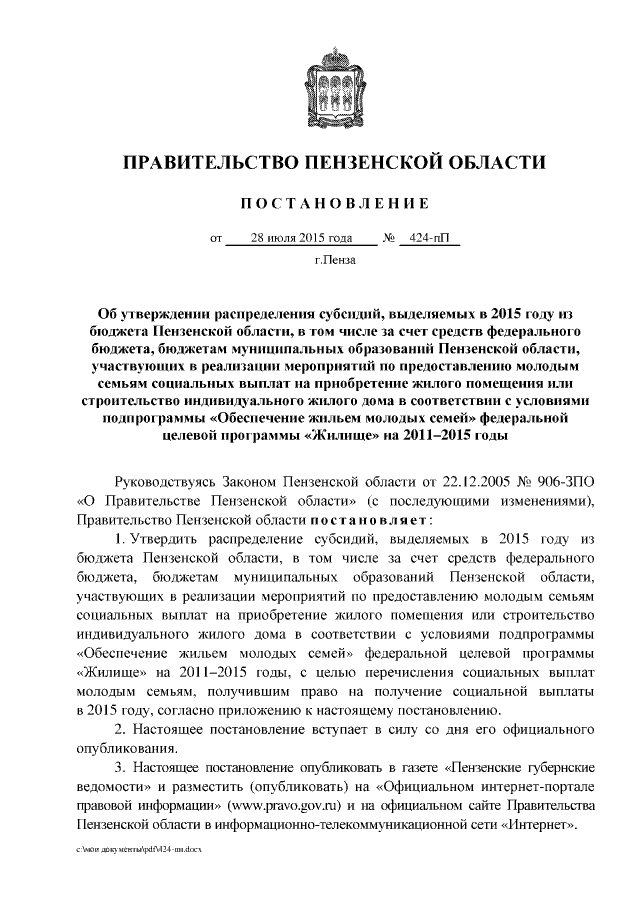 ПРАВИТЕЛЬСТВО ПЕНЗЕНСКОЙ ОБЛАСТИ

ПОСТАНОВЛЕНИЕ

от 28 июля 2015 года № 424-пП

г.Пенза

Об утверждении распределения субсидий, выделяемых в 2015 году из бюджета Пензенской области, в том числе за счет средств федерального бюджета, бюджетам муниципальных образований Пензенской области, участвующих в реализации мероприятий по предоставлению молодым семьям социальных выплат на приобретение жилого помещения или строительство индивидуального жилого дома в соответствии с условиями подпрограммы «Обеспечение жильем молодых семей» федеральной целевой программы «Жилище» на 2011–2015 годы

Руководствуясь Законом Пензенской области от 22.12.2005 № 906-ЗПО «О Правительстве Пензенской области» (с последующими изменениями), Правительство Пензенской области постановляет:

1. Утвердить распределение субсидий, выделяемых в 2015 году из бюджета Пензенской области, в том числе за счет средств федерального бюджета, бюджетам муниципальных образований Пензенской области, участвующих в реализации мероприятий по предоставлению молодым семьям социальных выплат на приобретение жилого помещения или строительство индивидуального жилого дома в соответствии с условиями подпрограммы «Обеспечение жильем молодых семей» федеральной целевой программы «Жилище» на 2011–2015 годы, с целью перечисления социальных выплат молодым семьям, получившим право на получение социальной выплаты в 2015 году, согласно приложению к настоящему постановлению.

2. Настоящее постановление вступает в силу со дня его официального опубликования.

3. Настоящее постановление опубликовать в газете «Пензенские губернские ведомости» и разместить (опубликовать) на «Официальном интернет-портале правовой информации» (www.pravo.gov.ru) и на официальном сайте Правительства Пензенской области в информационно-телекоммуникационной сети «Интернет».

c:\мои документы\pdf\424-пп.docx